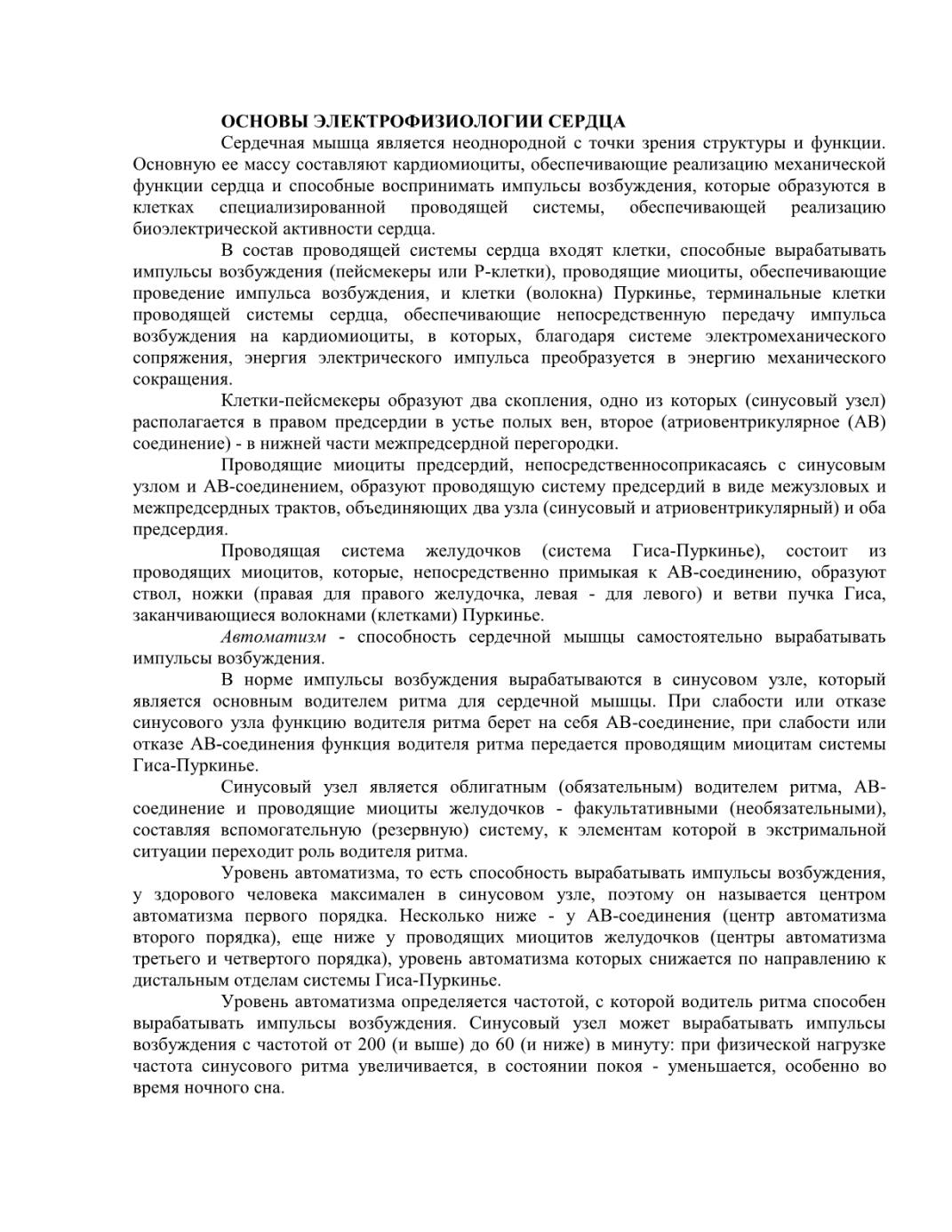 ОСНОВЫ ЭЛЕКТРОФИЗИОЛОГИИ СЕРДЦА

Сердечная мышца является неоднородной с точки зрения структуры и функции. Основную ее массу составляют кардиомиоциты, обеспечивающие реализацию механической функции сердца и способные воспринимать импульсы возбуждения, которые образуются в клетках специализированной проводящей системы, обеспечивающей реализацию биоэлектрической активности сердца.

В состав проводящей системы сердца входят клетки, способные вырабатывать импульсы возбуждения (пейсмекеры или Р-клетки), проводящие миоциты, обеспечивающие проведение импульса возбуждения, и клетки (волокна) Пуркинье, терминальные клетки проводящей системы сердца, обеспечивающие непосредственную передачу импульса возбуждения на кардиомиоциты, в которых, благодаря системе электромеханического сопряжения, энергия электрического импульса преобразуется в энергию механического сокращения.

Клетки-пейсмекеры образуют два скопления, одно из которых (синусовый узел) располагается в правом предсердии в устье полых вен, второе (атриовентрикулярное (АВ) соединение) - в нижней части межпредсердной перегородки.

Проводящие миоциты предсердий, непосредственносоприкасаясь с синусовым узлом и АВ-соединением, образуют проводящую систему предсердий в виде межузловых и межпредсердных трактов, объединяющих два узла (синусовый и атриовентрикулярный) и оба предсердия.

Проводящая система желудочков (система Гиса-Пуркинье), состоит из проводящих миоцитов, которые, непосредственно примыкая к АВ-соединению, образуют ствол, ножки (правая для правого желудочка, левая - для левого) и ветви пучка Гиса, заканчивающиеся волокнами (клетками) Пуркинье.

Автоматизм - способность сердечной мышцы самостоятельно вырабатывать импульсы возбуждения.

В норме импульсы возбуждения вырабатываются в синусовом узле, который является основным водителем ритма для сердечной мышцы. При слабости или отказе синусового узла функцию водителя ритма берет на себя АВ-соединение, при слабости или отказе АВ-соединения функция водителя ритма передается проводящим миоцитам системы Гиса-Пуркинье.

Синусовый узел является облигатным (обязательным) водителем ритма, АВ-соединение и проводящие миоциты желудочков - факультативными (необязательными), составляя вспомогательную (резервную) систему, к элементам которой в экстримальной ситуации переходит роль водителя ритма.

Уровень автоматизма, то есть способность вырабатывать импульсы возбуждения, у здорового человека максимален в синусовом узле, поэтому он называется центром автоматизма первого порядка. Несколько ниже - у АВ-соединения (центр автоматизма второго порядка), еще ниже у проводящих миоцитов желудочков (центры автоматизма третьего и четвертого порядка), уровень автоматизма которых снижается по направлению к дистальным отделам системы Гиса-Пуркинье.

Уровень автоматизма определяется частотой, с которой водитель ритма способен вырабатывать импульсы возбуждения. Синусовый узел может вырабатывать импульсы возбуждения с частотой от 200 (и выше) до 60 (и ниже) в минуту: при физической нагрузке частота синусового ритма увеличивается, в состоянии покоя - уменьшается, особенно во время ночного сна.